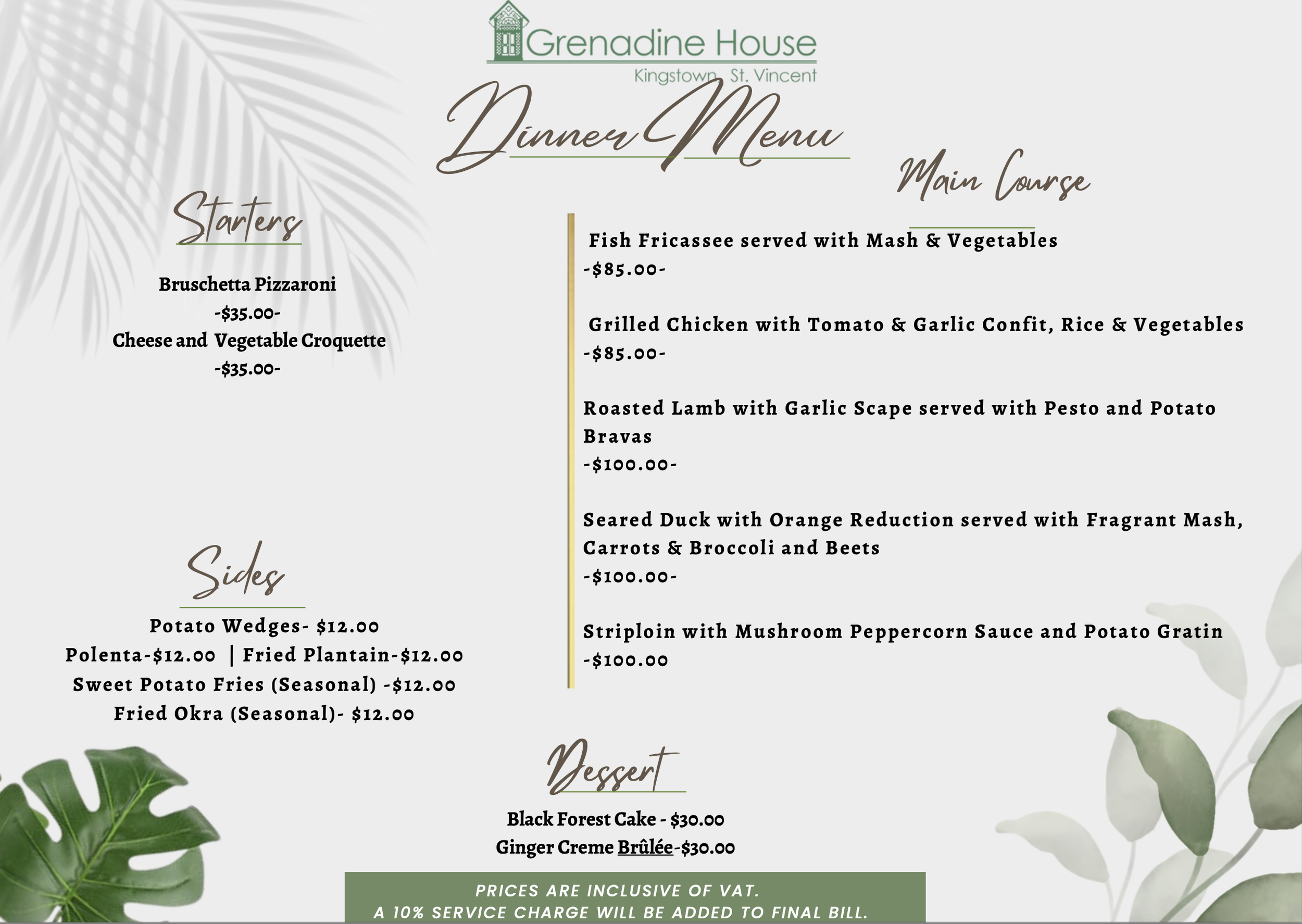 Grenadine House
Kingstown, St. Vincent

Dinner Menu

Starters

Bruschetta Pizzaroni
-$35.00-
Cheese and Vegetable Croquette
-$35.00-

Sides

Potato Wedges- $12.00
Polenta-$12.00 | Fried Plantain-$12.00
Sweet Potato Fries (Seasonal) -$12.00
Fried Okra (Seasonal)- $12.00

Main Course

Fish Fricassee served with Mash & Vegetables
-$85.00-

Grilled Chicken with Tomato & Garlic Confit, Rice & Vegetables
-$85.00-

Roasted Lamb with Garlic Scape served with Pesto and Potato Bravas
-$100.00-

Seared Duck with Orange Reduction served with Fragrant Mash, Carrots & Broccoli and Beets
-$100.00-

Striploin with Mushroom Peppercorn Sauce and Potato Gratin
-$100.00

Dessert

Black Forest Cake - $30.00
Ginger Creme Brûlée-$30.00

PRICES ARE INCLUSIVE OF VAT.
A 10% SERVICE CHARGE WILL BE ADDED TO FINAL BILL.